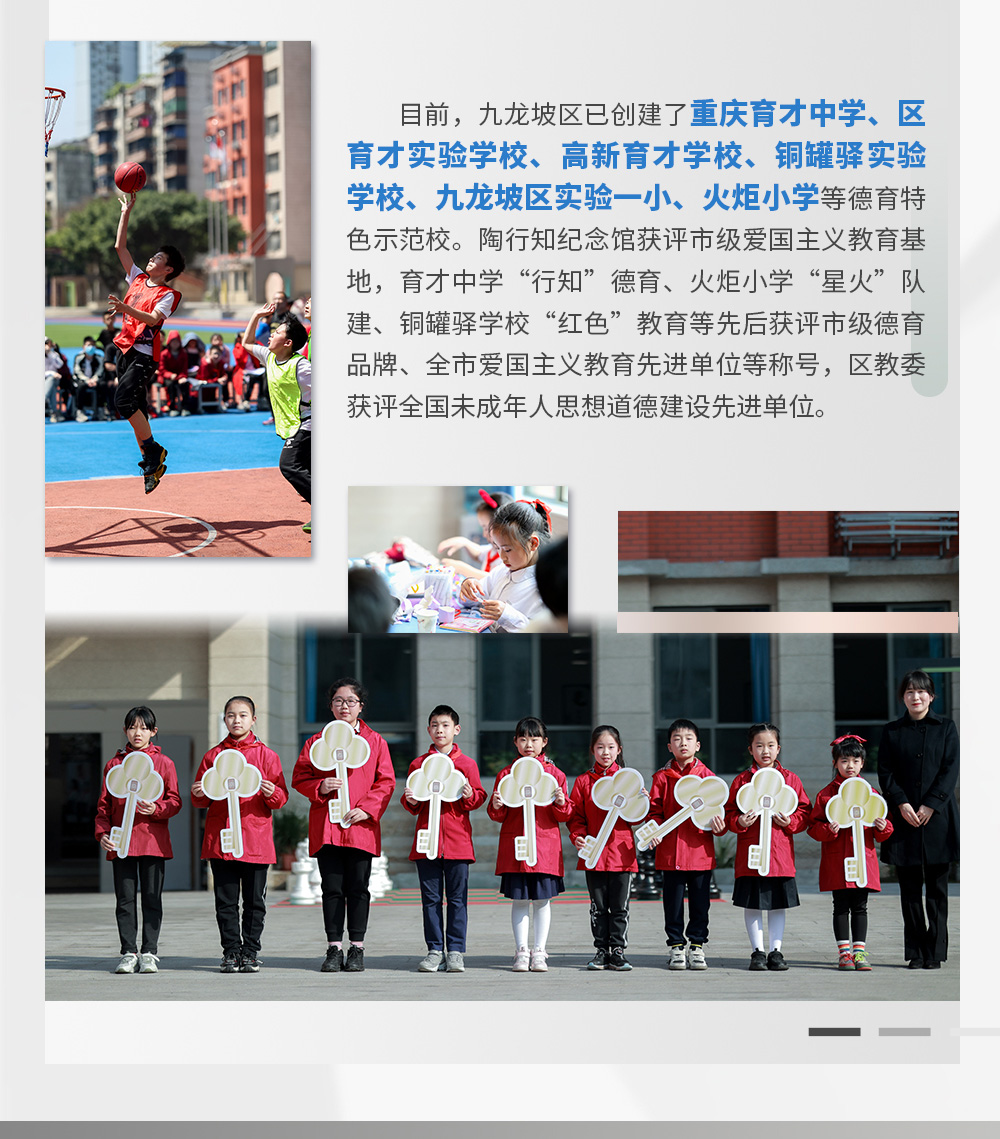 目前，九龙坡区已创建了重庆育才中学、区育才实验学校、高新育才学校、铜罐驿实验学校、九龙坡区实验一小、火炬小学等德育特色示范校。陶行知纪念馆获评市级爱国主义教育基地，育才中学“行知”德育、火炬小学“星火”队建、铜罐驿学校“红色”教育等先后获评市级德育品牌、全市爱国主义教育先进单位等称号，区教委获评全国未成年人思想道德建设先进单位。